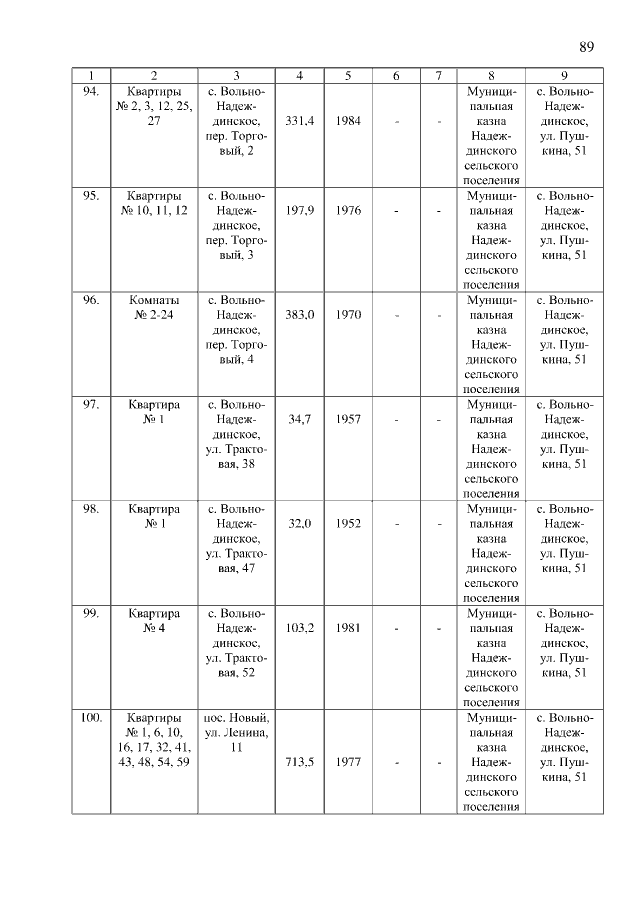 89

| 1 | 2 | 3 | 4 | 5 | 6 | 7 | 8 | 9 |
|---|---|---|---|---|---|---|---|---|
| 94. | Квартиры № 2, 3, 12, 25, 27 | с. Вольно-Надеждинское, пер. Торговый, 2 | 331,4 | 1984 | - | - | Муниципальная казна Надеждинского сельского поселения | с. Вольно-Надеждинское, ул. Пушкина, 51 |
| 95. | Квартиры № 10, 11, 12 | с. Вольно-Надеждинское, пер. Торговый, 3 | 197,9 | 1976 | - | - | Муниципальная казна Надеждинского сельского поселения | с. Вольно-Надеждинское, ул. Пушкина, 51 |
| 96. | Комнаты № 2-24 | с. Вольно-Надеждинское, пер. Торговый, 4 | 383,0 | 1970 | - | - | Муниципальная казна Надеждинского сельского поселения | с. Вольно-Надеждинское, ул. Пушкина, 51 |
| 97. | Квартира № 1 | с. Вольно-Надеждинское, ул. Трактовая, 38 | 34,7 | 1957 | - | - | Муниципальная казна Надеждинского сельского поселения | с. Вольно-Надеждинское, ул. Пушкина, 51 |
| 98. | Квартира № 1 | с. Вольно-Надеждинское, ул. Трактовая, 47 | 32,0 | 1952 | - | - | Муниципальная казна Надеждинского сельского поселения | с. Вольно-Надеждинское, ул. Пушкина, 51 |
| 99. | Квартира № 4 | с. Вольно-Надеждинское, ул. Трактовая, 52 | 103,2 | 1981 | - | - | Муниципальная казна Надеждинского сельского поселения | с. Вольно-Надеждинское, ул. Пушкина, 51 |
| 100. | Квартиры № 1, 6, 10, 16, 17, 32, 41, 43, 48, 54, 59 | пос. Новый, ул. Ленина, 11 | 713,5 | 1977 | - | - | Муниципальная казна Надеждинского сельского поселения | с. Вольно-Надеждинское, ул. Пушкина, 51 |